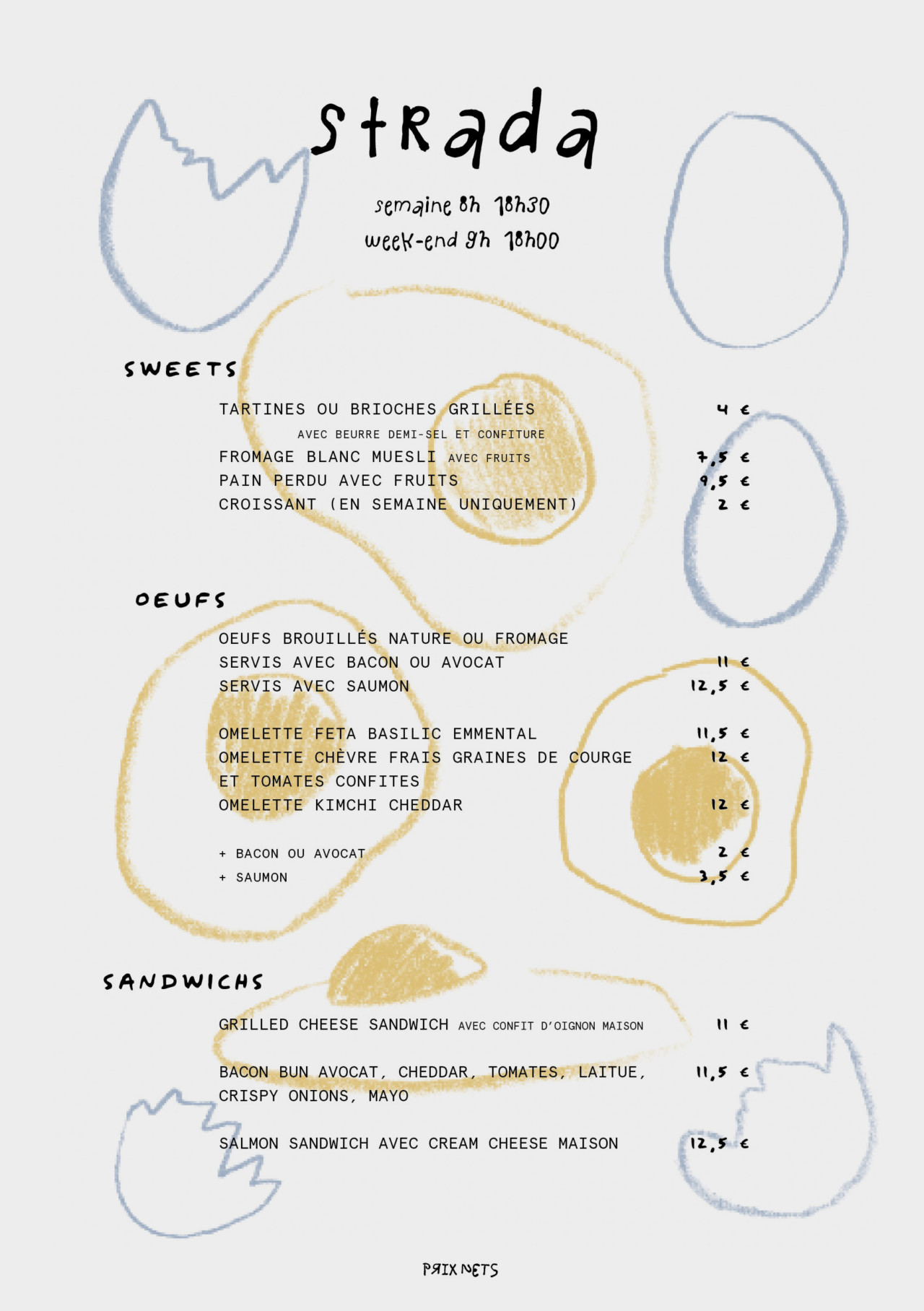 strada

semaine 8h 18h30
week-end 9h 18h00

SWEETS

TARTINES OU BRIOCHES GRILLÉES 4 €
AVEC BEURRE DEMI-SEL ET CONFITURE
FROMAGE BLANC MUESLI AVEC FRUITS 7,5 €
PAIN PERDU AVEC FRUITS 9,5 €
CROISSANT (EN SEMAINE UNIQUEMENT) 2 €

OEUFS

OEUFS BROUILLÉS NATURE OU FROMAGE
SERVIS AVEC BACON OU AVOCAT 11 €
SERVIS AVEC SAUMON 12,5 €

OMELETTE FETA BASILIC EMMENTAL 11,5 €
OMELETTE CHÈVRE FRAIS GRAINES DE COURGE ET TOMATES CONFITES 12 €
OMELETTE KIMCHI CHEDDAR 12 €

+ BACON OU AVOCAT 2 €
+ SAUMON 3,5 €

SANDWICHS

GRILLED CHEESE SANDWICH AVEC CONFIT D'OIGNON MAISON 11 €

BACON BUN AVOCAT, CHEDDAR, TOMATES, LAITUE, CRISPY ONIONS, MAYO 11,5 €

SALMON SANDWICH AVEC CREAM CHEESE MAISON 12,5 €

PRIX NETS